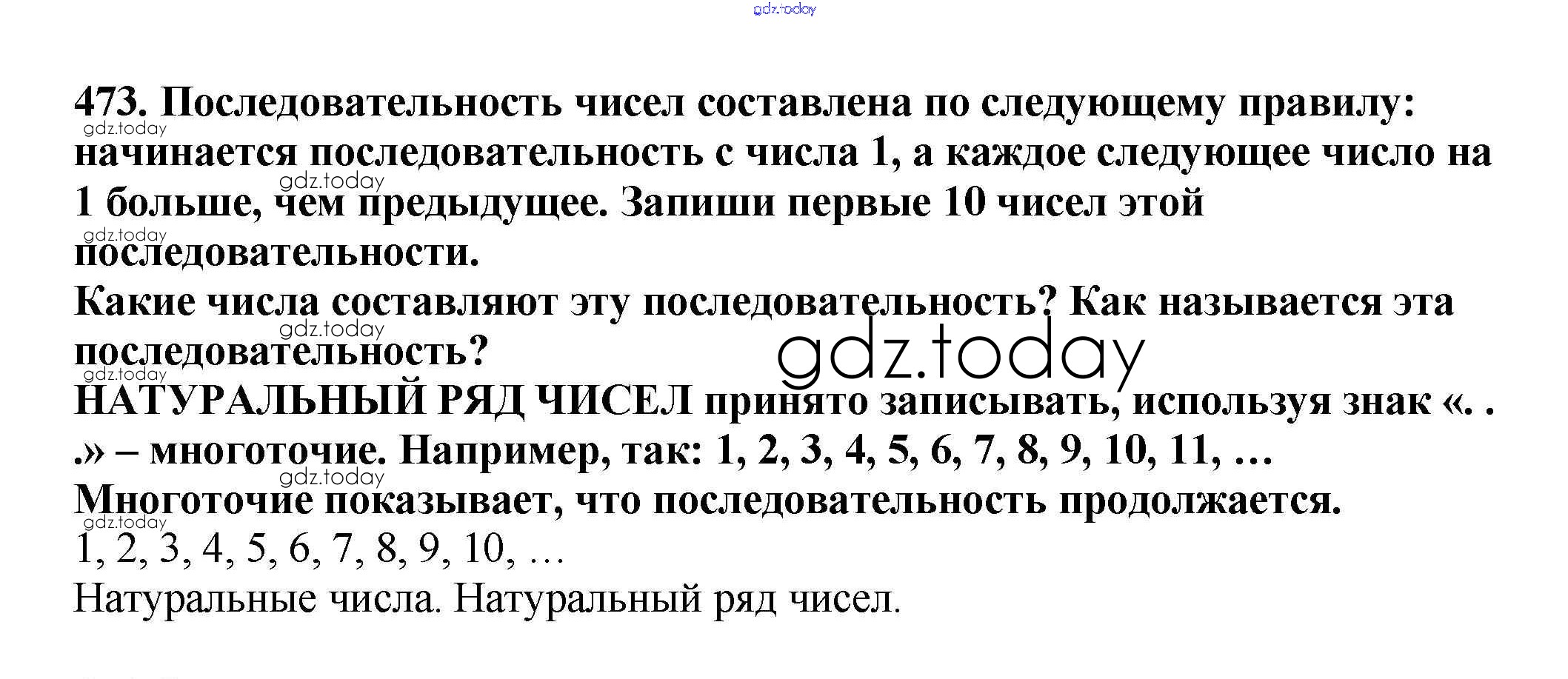 473. Последовательность чисел составлена по следующему правилу: начинается последовательность с числа 1, а каждое следующее число на 1 больше, чем предыдущее. Запиши первые 10 чисел этой последовательности.

Какие числа составляют эту последовательность? Как называется эта последовательность?

НАТУРАЛЬНЫЙ РЯД ЧИСЕЛ принято записывать, используя знак «. . .» – многоточие. Например, так: 1, 2, 3, 4, 5, 6, 7, 8, 9, 10, 11, …

Многоточие показывает, что последовательность продолжается.

1, 2, 3, 4, 5, 6, 7, 8, 9, 10, …

Натуральные числа. Натуральный ряд чисел.

gdz.today